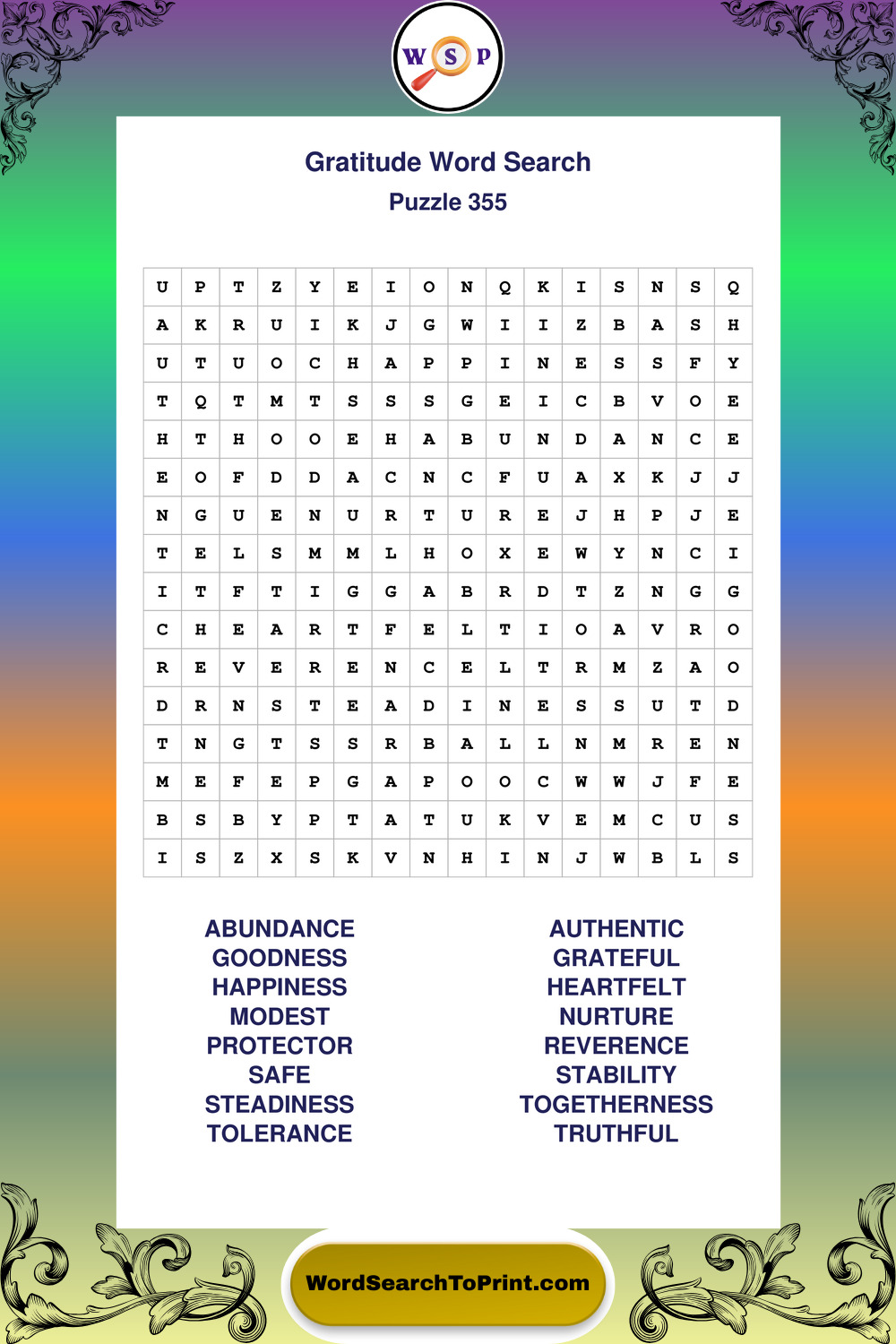 W S P

Gratitude Word Search
Puzzle 355

| U | P | T | Z | Y | E | I | O | N | Q | K | I | S | N | S | Q |
|---|---|---|---|---|---|---|---|---|---|---|---|---|---|---|---|
| A | K | R | U | I | K | J | G | W | I | I | Z | B | A | S | H |
| U | T | U | O | C | H | A | P | P | I | N | E | S | S | F | Y |
| T | Q | T | M | T | S | S | S | G | E | I | C | B | V | O | E |
| H | T | H | O | O | E | H | A | B | U | N | D | A | N | C | E |
| E | O | F | D | D | A | C | N | C | F | U | A | X | K | J | J |
| N | G | U | E | N | U | R | T | U | R | E | J | H | P | J | E |
| T | E | L | S | M | M | L | H | O | X | E | W | Y | N | C | I |
| I | T | F | T | I | G | G | A | B | R | D | T | Z | N | G | G |
| C | H | E | A | R | T | F | E | L | T | I | O | A | V | R | O |
| R | E | V | E | R | E | N | C | E | L | T | R | M | Z | A | O |
| D | R | N | S | T | E | A | D | I | N | E | S | S | U | T | D |
| T | N | G | T | S | S | R | B | A | L | L | N | M | R | E | N |
| M | E | F | E | P | G | A | P | O | O | C | W | W | J | F | E |
| B | S | B | Y | P | T | A | T | U | K | V | E | M | C | U | S |
| I | S | Z | X | S | K | V | N | H | I | N | J | W | B | L | S |

ABUNDANCE
GOODNESS
HAPPINESS
MODEST
PROTECTOR
SAFE
STEADINESS
TOLERANCE

AUTHENTIC
GRATEFUL
HEARTFELT
NURTURE
REVERENCE
STABILITY
TOGETHERNESS
TRUTHFUL

WordSearchToPrint.com